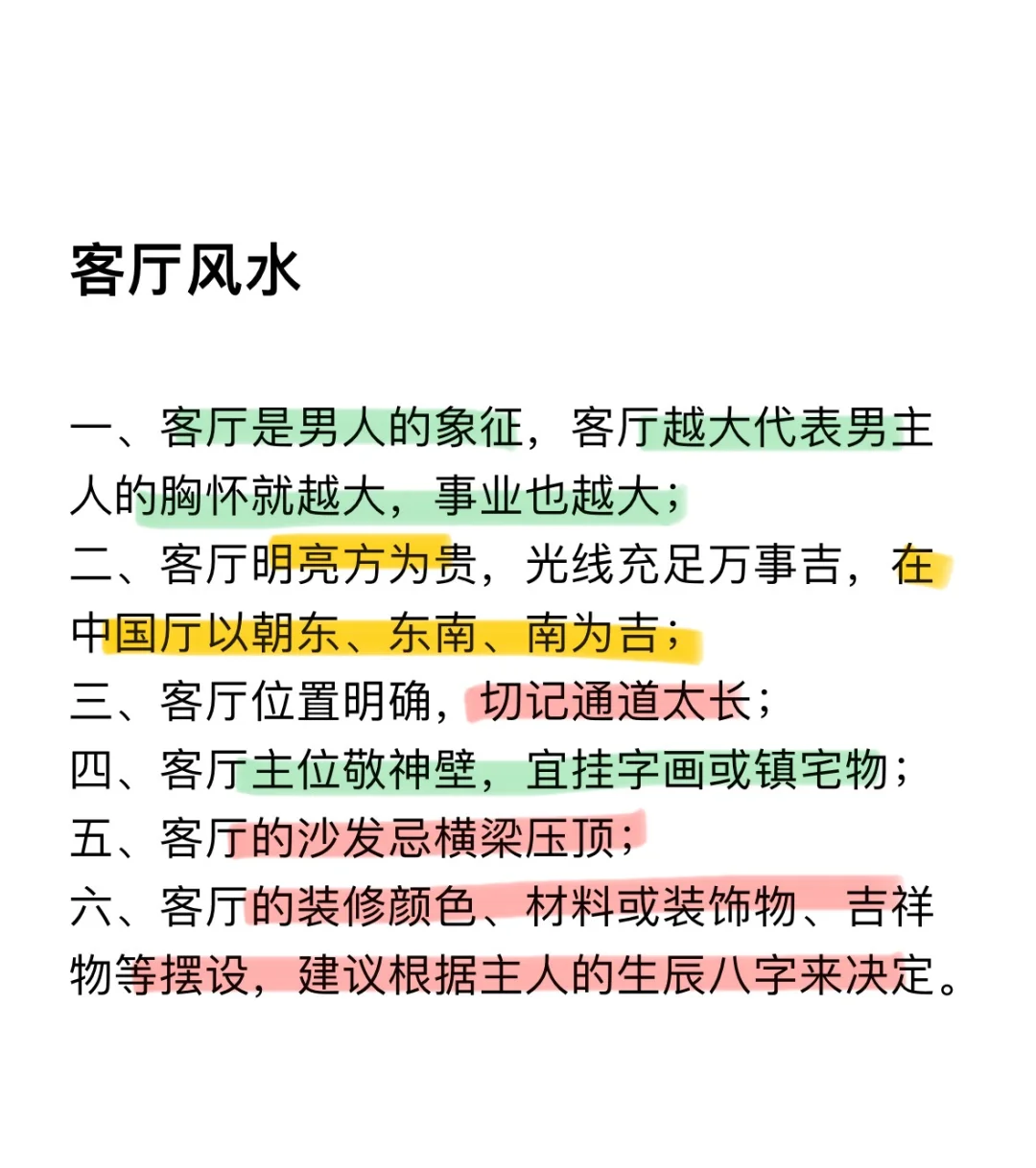 客厅风水

一、客厅是男人的象征，客厅越大代表男主人的胸怀就越大，事业也越大；
二、客厅明亮方为贵，光线充足万事吉，在中国厅以朝东、东南、南为吉；
三、客厅位置明确，切记通道太长；
四、客厅主位敬神壁，宜挂字画或镇宅物；
五、客厅的沙发忌横梁压顶；
六、客厅的装修颜色、材料或装饰物、吉祥物等摆设，建议根据主人的生辰八字来决定。